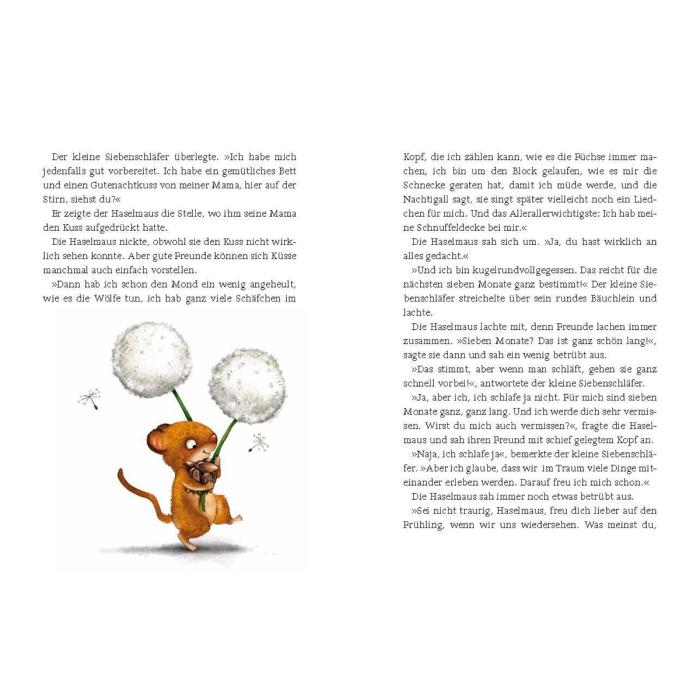 Der kleine Siebenschläfer überlegte. »Ich habe mich jedenfalls gut vorbereitet. Ich habe ein gemütliches Bett und einen Gutenachtkuss von meiner Mama, hier auf der Stirn, siehst du?«

Er zeigte der Haselmaus die Stelle, wo ihm seine Mama den Kuss aufgedrückt hatte.

Die Haselmaus nickte, obwohl sie den Kuss nicht wirklich sehen konnte. Aber gute Freunde können sich Küsse manchmal auch einfach vorstellen.

»Dann hab ich schon den Mond ein wenig angeheult, wie es die Wölfe tun, ich hab ganz viele Schäfchen im Kopf, die ich zählen kann, wie es die Füchse immer machen, ich bin um den Block gelaufen, wie es mir die Schnecke geraten hat, damit ich müde werde, und die Nachtigall sagt, sie singt später vielleicht noch ein Liedchen für mich. Und das Allerallerwichtigste: Ich hab meine Schnuffeldecke bei mir.«

Die Haselmaus sah sich um. »Ja, du hast wirklich an alles gedacht.«

»Und ich bin kugelrundvollgegessen. Das reicht für die nächsten sieben Monate ganz bestimmt!« Der kleine Siebenschläfer streichelte über sein rundes Bäuchlein und lachte.

Die Haselmaus lachte mit, denn Freunde lachen immer zusammen. »Sieben Monate? Das ist ganz schön lang!«, sagte sie dann und sah ein wenig betrübt aus.

»Das stimmt, aber wenn man schläft, gehen sie ganz schnell vorbei!«, antwortete der kleine Siebenschläfer.

»Ja, aber ich, ich schlafe ja nicht. Für mich sind sieben Monate ganz, ganz lang. Und ich werde dich sehr vermissen. Wirst du mich auch vermissen?«, fragte die Haselmaus und sah ihren Freund mit schief gelegtem Kopf an.

»Naja, ich schlafe ja«, bemerkte der kleine Siebenschläfer. »Aber ich glaube, dass wir im Traum viele Dinge miteinander erleben werden. Darauf freu ich mich schon.«

Die Haselmaus sah immer noch etwas betrübt aus.

»Sei nicht traurig, Haselmaus, freu dich lieber auf den Frühling, wenn wir uns wiedersehen. Was meinst du,